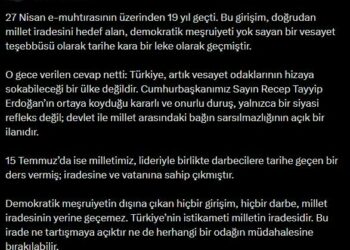 27 Nisan e-muhtırasının üzerinden 19 yıl geçti. Bu girişim, doğrudan millet iradesini hedef alan, demokratik meşruiyeti yok sayan bir vesayet teşebbüsü olarak tarihe kara bir leke olarak geçmiştir.

O gece verilen cevap netti: Türkiye, artık vesayet odaklarının hizaya sokabileceği bir ülke değildir. Cumhurbaşkanımız Sayın Recep Tayyip Erdoğan'ın ortaya koyduğu kararlı ve onurlu duruş, yalnızca bir siyasi refleks değil; devlet ile millet arasındaki bağın sarsılmazlığının açık bir ilanıdır.

15 Temmuz'da ise milletimiz, lideriyle birlikte darbecilere tarihe geçen bir ders vermiş; iradesine ve vatanına sahip çıkmıştır.

Demokratik meşruiyetin dışına çıkan hiçbir girişim, hiçbir darbe, millet iradesinin yerine geçemez. Türkiye'nin istikameti milletin iradesidir. Bu irade ne tartışmaya açıktır ne de herhangi bir odağın müdahalesine bırakılabilir.